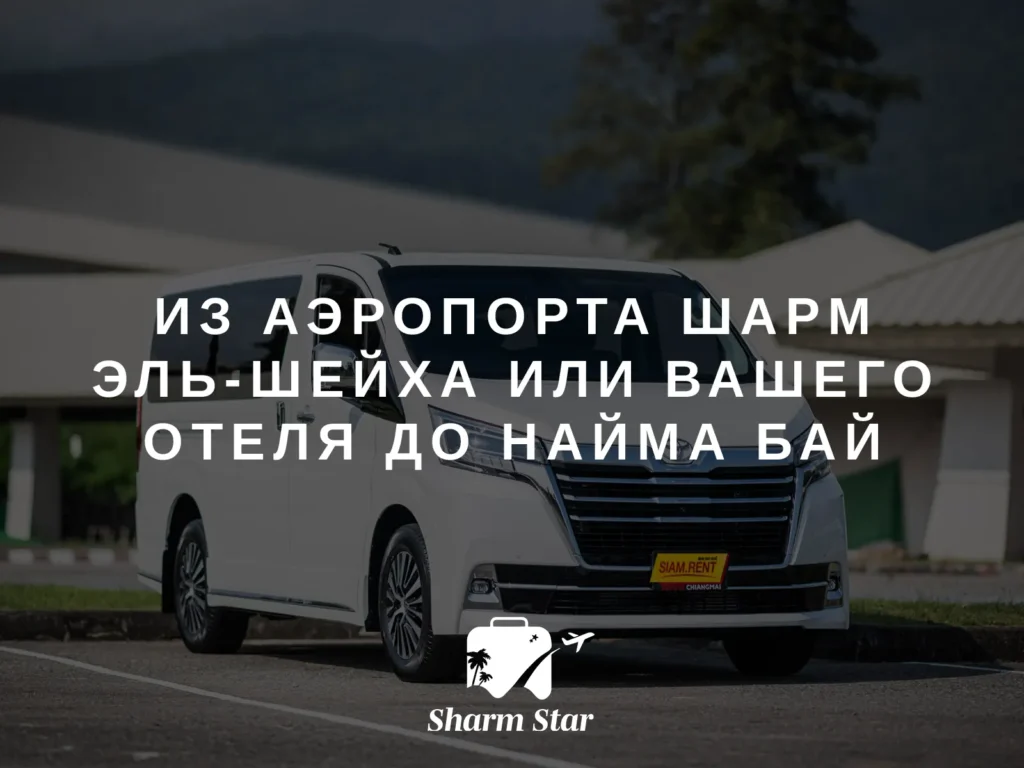 ИЗ АЭРОПОРТА ШАРМ ЭЛЬ-ШЕЙХА ИЛИ ВАШЕГО ОТЕЛЯ ДО НАЙМА БАЙ

SIAM.RENT
CHIANGMAI

Sharm Star